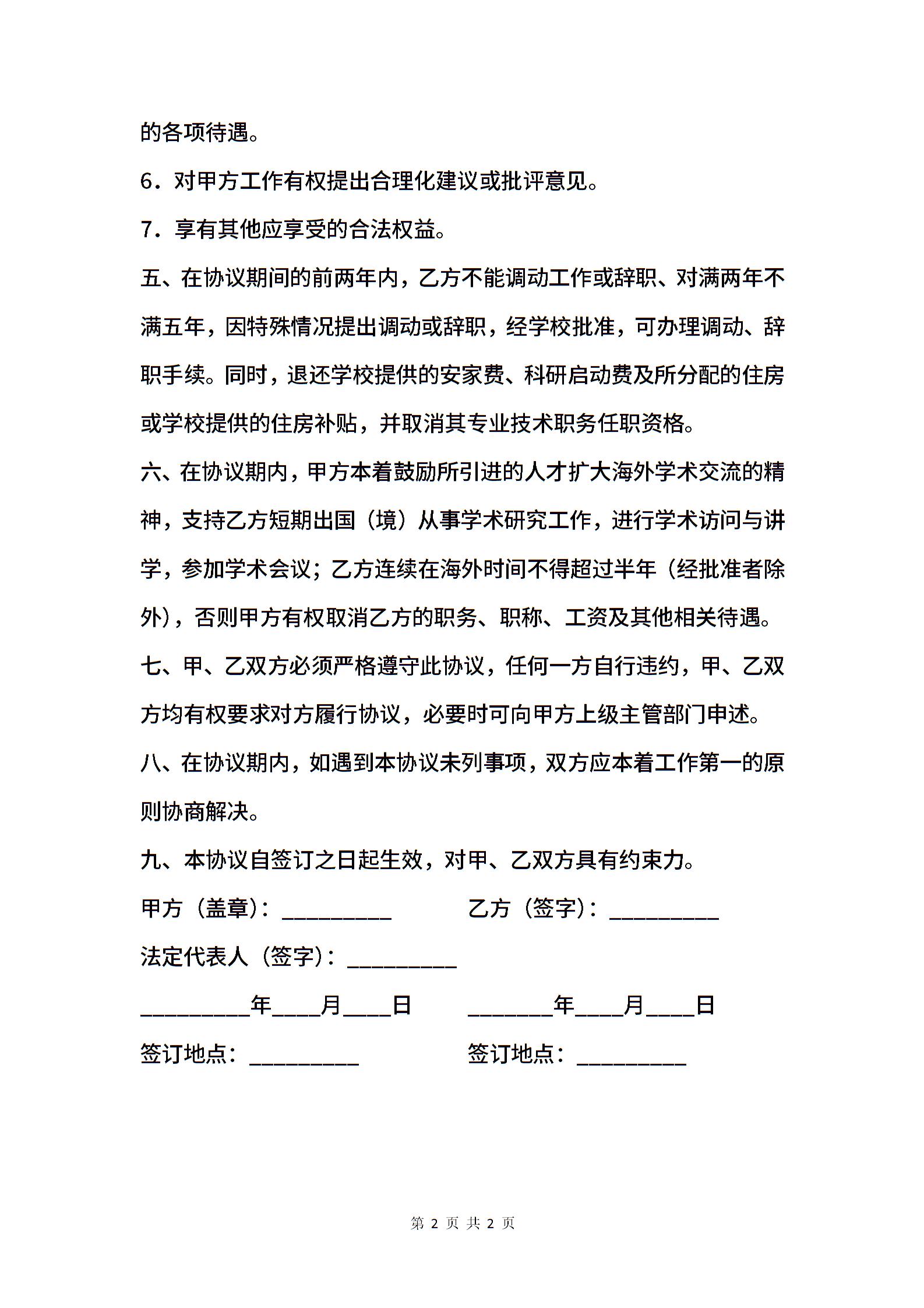 的各项待遇。

6．对甲方工作有权提出合理化建议或批评意见。

7．享有其他应享受的合法权益。

五、在协议期间的前两年内，乙方不能调动工作或辞职、对满两年不满五年，因特殊情况提出调动或辞职，经学校批准，可办理调动、辞职手续。同时，退还学校提供的安家费、科研启动费及所分配的住房或学校提供的住房补贴，并取消其专业技术职务任职资格。

六、在协议期内，甲方本着鼓励所引进的人才扩大海外学术交流的精神，支持乙方短期出国（境）从事学术研究工作，进行学术访问与讲学，参加学术会议；乙方连续在海外时间不得超过半年（经批准者除外），否则甲方有权取消乙方的职务、职称、工资及其他相关待遇。

七、甲、乙双方必须严格遵守此协议，任何一方自行违约，甲、乙双方均有权要求对方履行协议，必要时可向甲方上级主管部门申述。

八、在协议期内，如遇到本协议未列事项，双方应本着工作第一的原则协商解决。

九、本协议自签订之日起生效，对甲、乙双方具有约束力。

甲方（盖章）：_________ 乙方（签字）：_________

法定代表人（签字）：_________

_________年____月____日 _______年____月____日

签订地点：_________ 签订地点：_________

第 2 页 共 2 页